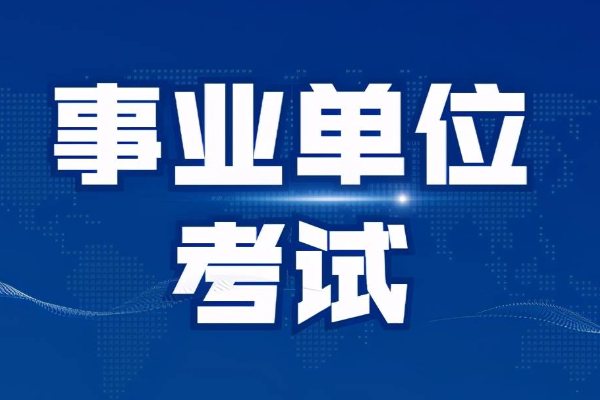 事业单位
考试